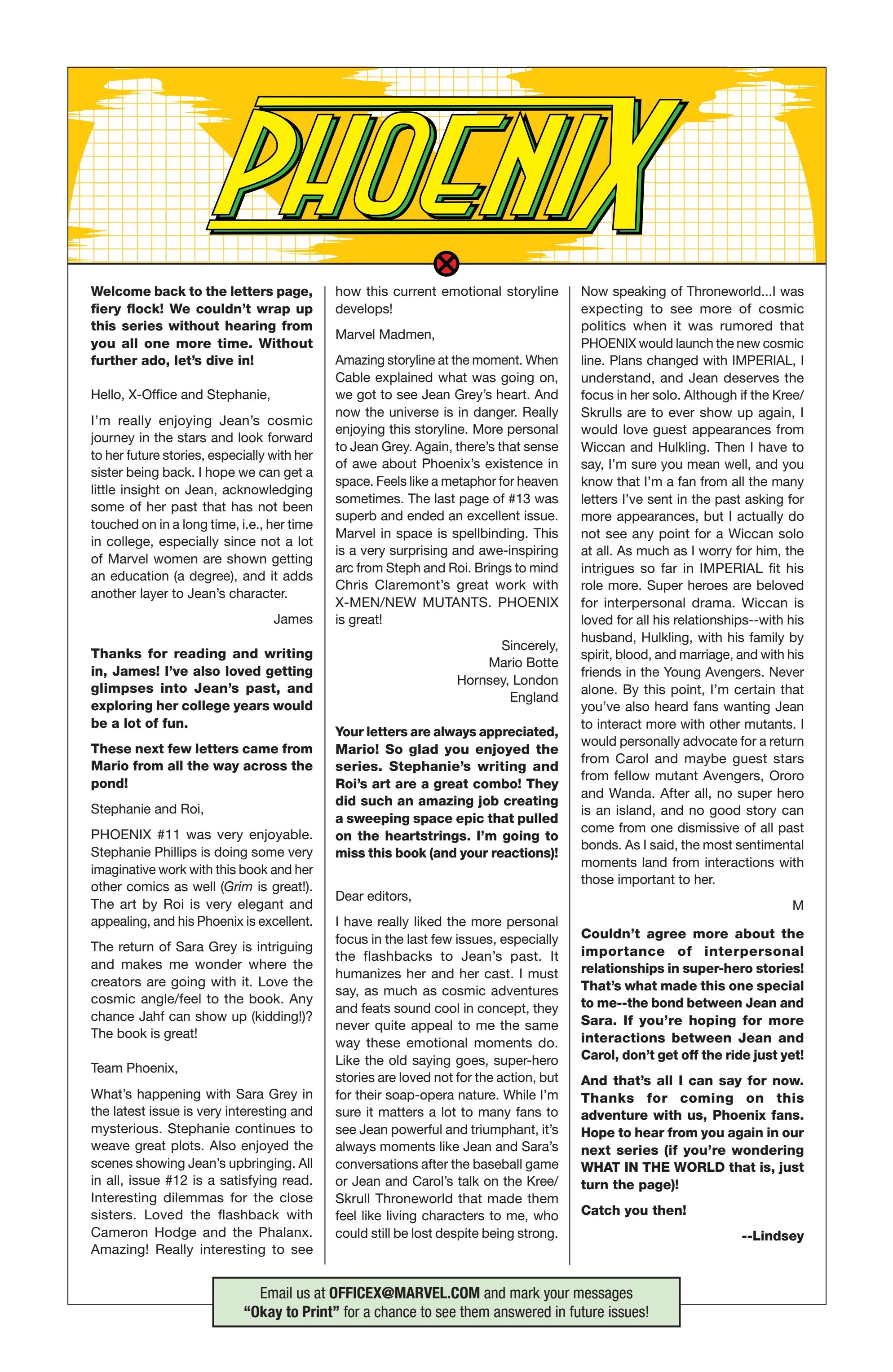 PHOENIX

Welcome back to the letters page, fiery flock! We couldn't wrap up this series without hearing from you all one more time. Without further ado, let's dive in!

Hello, X-Office and Stephanie,

I'm really enjoying Jean's cosmic journey in the stars and look forward to her future stories, especially with her sister being back. I hope we can get a little insight on Jean, acknowledging some of her past that has not been touched on in a long time, i.e., her time in college, especially since not a lot of Marvel women are shown getting an education (a degree), and it adds another layer to Jean's character.

James

Thanks for reading and writing in, James! I've also loved getting glimpses into Jean's past, and exploring her college years would be a lot of fun.

These next few letters came from Mario from all the way across the pond!

Stephanie and Roi,

PHOENIX #11 was very enjoyable. Stephanie Phillips is doing some very imaginative work with this book and her other comics as well (Grim is great!). The art by Roi is very elegant and appealing, and his Phoenix is excellent.

The return of Sara Grey is intriguing and makes me wonder where the creators are going with it. Love the cosmic angle/feel to the book. Any chance Jahf can show up (kidding!)? The book is great!

Team Phoenix,

What's happening with Sara Grey in the latest issue is very interesting and mysterious. Stephanie continues to weave great plots. Also enjoyed the scenes showing Jean's upbringing. All in all, issue #12 is a satisfying read. Interesting dilemmas for the close sisters. Loved the flashback with Cameron Hodge and the Phalanx. Amazing! Really interesting to see how this current emotional storyline develops!

Marvel Madmen,

Amazing storyline at the moment. When Cable explained what was going on, we got to see Jean Grey's heart. And now the universe is in danger. Really enjoying this storyline. More personal to Jean Grey. Again, there's that sense of awe about Phoenix's existence in space. Feels like a metaphor for heaven sometimes. The last page of #13 was superb and ended an excellent issue. Marvel in space is spellbinding. This is a very surprising and awe-inspiring arc from Steph and Roi. Brings to mind Chris Claremont's great work with X-MEN/NEW MUTANTS. PHOENIX is great!

Sincerely,
Mario Botte
Hornsey, London
England

Your letters are always appreciated, Mario! So glad you enjoyed the series. Stephanie's writing and Roi's art are a great combo! They did such an amazing job creating a sweeping space epic that pulled on the heartstrings. I'm going to miss this book (and your reactions)!

Dear editors,

I have really liked the more personal focus in the last few issues, especially the flashbacks to Jean's past. It humanizes her and her cast. I must say, as much as cosmic adventures and feats sound cool in concept, they never quite appeal to me the same way these emotional moments do. Like the old saying goes, super-hero stories are loved not for the action, but for their soap-opera nature. While I'm sure it matters a lot to many fans to see Jean powerful and triumphant, it's always moments like Jean and Sara's conversations after the baseball game or Jean and Carol's talk on the Kree/Skrull Throneworld that made them feel like living characters to me, who could still be lost despite being strong.

Now speaking of Throneworld...I was expecting to see more of cosmic politics when it was rumored that PHOENIX would launch the new cosmic line. Plans changed with IMPERIAL, I understand, and Jean deserves the focus in her solo. Although if the Kree/Skrulls are to ever show up again, I would love guest appearances from Wiccan and Hulkling. Then I have to say, I'm sure you mean well, and you know that I'm a fan from all the many letters I've sent in the past asking for more appearances, but I actually do not see any point for a Wiccan solo at all. As much as I worry for him, the intrigues so far in IMPERIAL fit his role more. Super heroes are beloved for interpersonal drama. Wiccan is loved for all his relationships--with his husband, Hulkling, with his family by spirit, blood, and marriage, and with his friends in the Young Avengers. Never alone. By this point, I'm certain that you've also heard fans wanting Jean to interact more with other mutants. I would personally advocate for a return from Carol and maybe guest stars from fellow mutant Avengers, Ororo and Wanda. After all, no super hero is an island, and no good story can come from one dismissive of all past bonds. As I said, the most sentimental moments land from interactions with those important to her.

M

Couldn't agree more about the importance of interpersonal relationships in super-hero stories! That's what made this one special to me--the bond between Jean and Sara. If you're hoping for more interactions between Jean and Carol, don't get off the ride just yet!

And that's all I can say for now. Thanks for coming on this adventure with us, Phoenix fans. Hope to hear from you again in our next series (if you're wondering WHAT IN THE WORLD that is, just turn the page)!

Catch you then!

--Lindsey

Email us at OFFICEX@MARVEL.COM and mark your messages "Okay to Print" for a chance to see them answered in future issues!